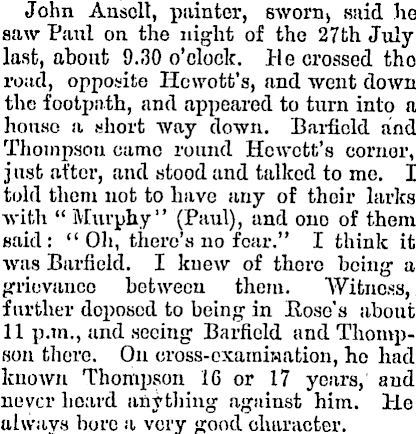 John Ansell, painter, sworn, said he saw Paul on the night of the 27th July last, about 9.30 o'clock. He crossed the road, opposite Hewott's, and went down the footpath, and appeared to turn into a house a short way down. Barfield and Thompson came round Hewett's corner, just after, and stood and talked to me. I told them not to have any of their larks with "Murphy" (Paul), and one of them said: "Oh, there's no fear." I think it was Barfield. I knew of there being a grievance between them. Witness, further deposed to being in Rose's about 11 p.m., and seeing Barfield and Thompson there. On cross-examination, he had known Thompson 16 or 17 years, and never heard anything against him. He always bore a very good character.